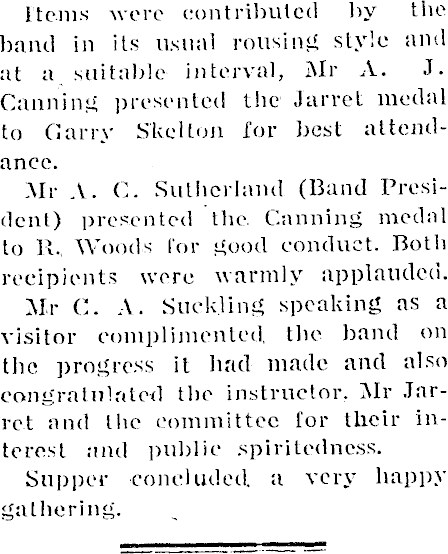 Items were contributed by the band in its usual rousing style and at a suitable interval, Mr A. J. Canning presented the Jarret medal to Garry Skelton for best attendance.

Mr A. C. Sutherland (Band President) presented the Canning medal to R. Woods for good conduct. Both recipients were warmly applauded.

Mr C. A. Suckling speaking as a visitor complimented the band on the progress it had made and also congratulated the instructor, Mr Jarret and the committee for their interest and public spiritedness.

Supper concluded a very happy gathering.